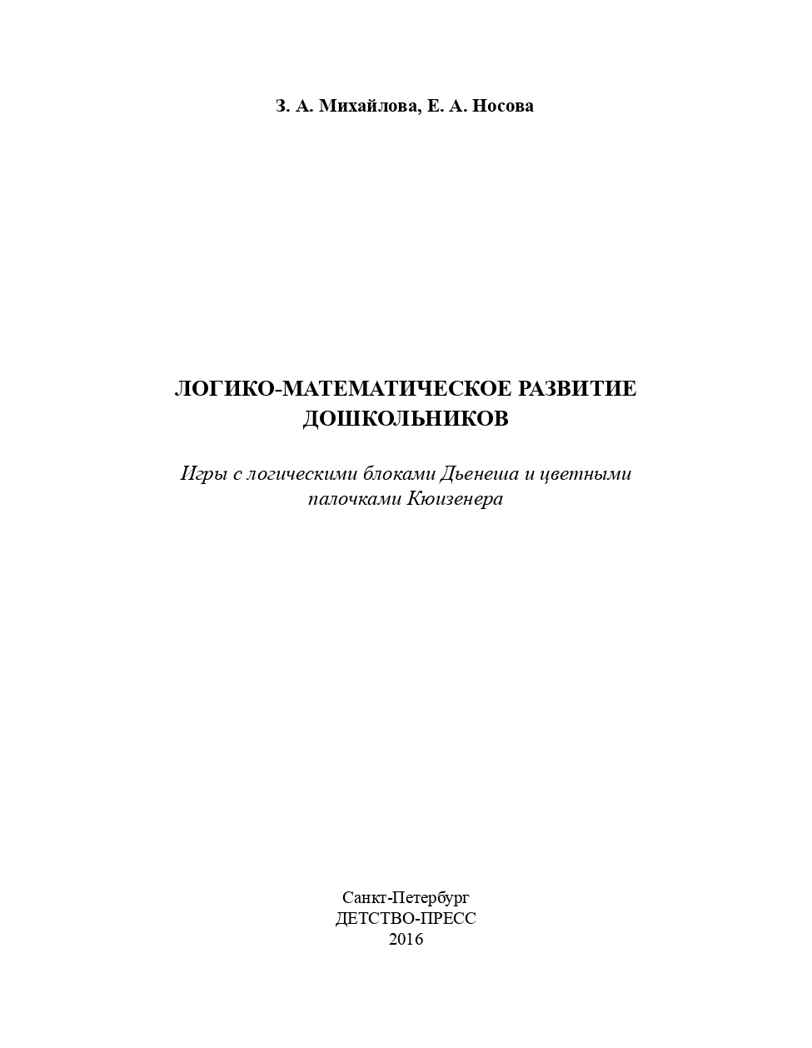 З. А. Михайлова, Е. А. Носова

ЛОГИКО-МАТЕМАТИЧЕСКОЕ РАЗВИТИЕ ДОШКОЛЬНИКОВ

Игры с логическими блоками Дьенеша и цветными палочками Кюизенера

Санкт-Петербург
ДЕТСТВО-ПРЕСС
2016